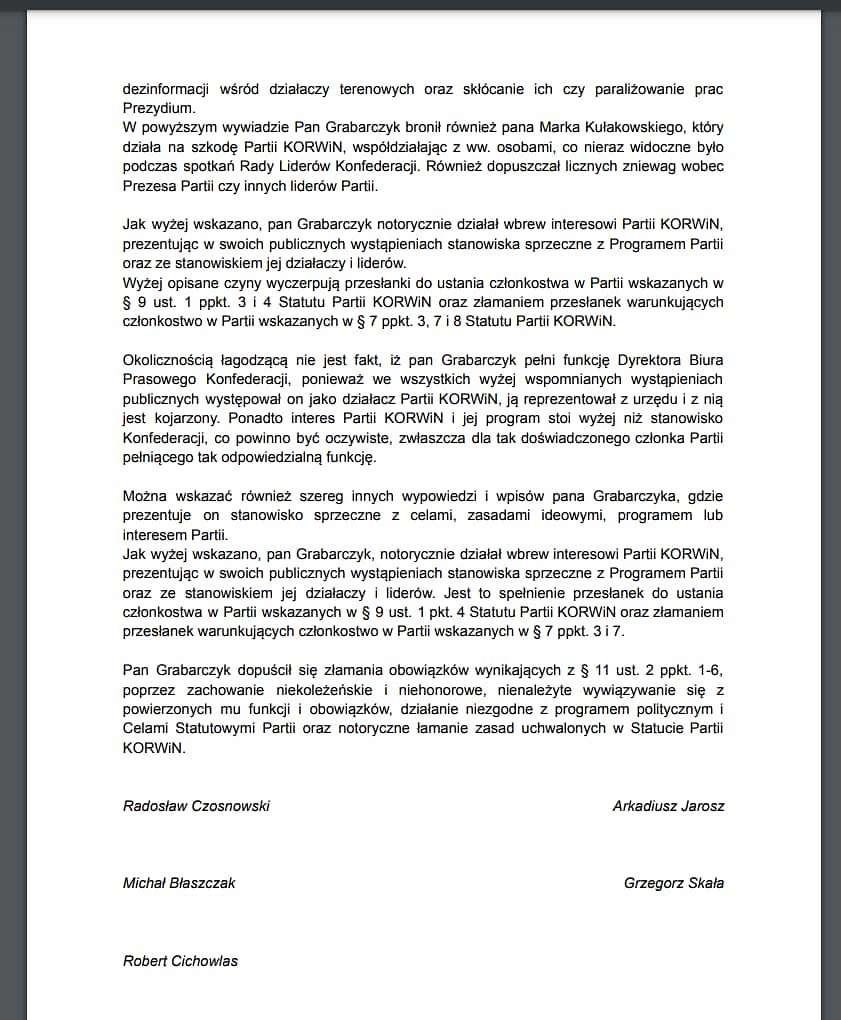 dezinformacji wśród działaczy terenowych oraz skłócanie ich czy paraliżowanie prac Prezydium.
W powyższym wywiadzie Pan Grabarczyk bronił również pana Marka Kułakowskiego, który działa na szkodę Partii KORWiN, współdziałając z ww. osobami, co nieraz widoczne było podczas spotkań Rady Liderów Konfederacji. Również dopuszczał licznych zniewag wobec Prezesa Partii czy innych liderów Partii.

Jak wyżej wskazano, pan Grabarczyk notorycznie działał wbrew interesowi Partii KORWiN, prezentując w swoich publicznych wystąpieniach stanowiska sprzeczne z Programem Partii oraz ze stanowiskiem jej działaczy i liderów.
Wyżej opisane czyny wyczerpują przesłanki do ustania członkostwa w Partii wskazanych w § 9 ust. 1 ppkt. 3 i 4 Statutu Partii KORWiN oraz złamaniem przesłanek warunkujących członkostwo w Partii wskazanych w § 7 ppkt. 3, 7 i 8 Statutu Partii KORWiN.

Okolicznością łagodzącą nie jest fakt, iż pan Grabarczyk pełni funkcję Dyrektora Biura Prasowego Konfederacji, ponieważ we wszystkich wyżej wspomnianych wystąpieniach publicznych występował on jako działacz Partii KORWiN, ją reprezentował z urzędu i z nią jest kojarzony. Ponadto interes Partii KORWiN i jej program stoi wyżej niż stanowisko Konfederacji, co powinno być oczywiste, zwłaszcza dla tak doświadczonego członka Partii pełniącego tak odpowiedzialną funkcję.

Można wskazać również szereg innych wypowiedzi i wpisów pana Grabarczyka, gdzie prezentuje on stanowisko sprzeczne z celami, zasadami ideowymi, programem lub interesem Partii.
Jak wyżej wskazano, pan Grabarczyk, notorycznie działał wbrew interesowi Partii KORWiN, prezentując w swoich publicznych wystąpieniach stanowiska sprzeczne z Programem Partii oraz ze stanowiskiem jej działaczy i liderów. Jest to spełnienie przesłanek do ustania członkostwa w Partii wskazanych w § 9 ust. 1 pkt. 4 Statutu Partii KORWiN oraz złamaniem przesłanek warunkujących członkostwo w Partii wskazanych w § 7 ppkt. 3 i 7.

Pan Grabarczyk dopuścił się złamania obowiązków wynikających z § 11 ust. 2 ppkt. 1-6, poprzez zachowanie niekoleżeńskie i niehonorowe, nienależyte wywiązywanie się z powierzonych mu funkcji i obowiązków, działanie niezgodne z programem politycznym i Celami Statutowymi Partii oraz notoryczne łamanie zasad uchwalonych w Statucie Partii KORWiN.

Radosław Czosnowski

Arkadiusz Jarosz

Michał Błaszczak

Grzegorz Skała

Robert Cichowlas